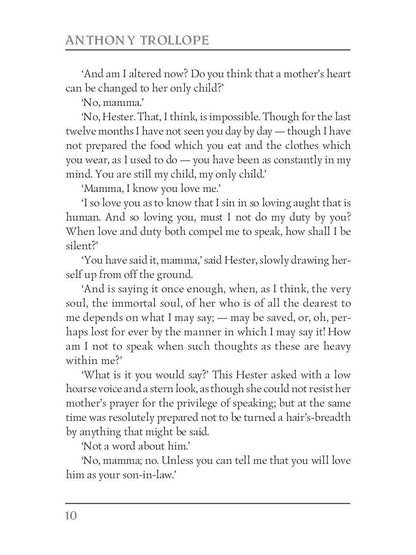 ANTHONY TROLLOPE

'And am I altered now? Do you think that a mother's heart can be changed to her only child?'

'No, mamma.'

'No, Hester. That, I think, is impossible. Though for the last twelve months I have not seen you day by day — though I have not prepared the food which you eat and the clothes which you wear, as I used to do — you have been as constantly in my mind. You are still my child, my only child.'

'Mamma, I know you love me.'

'I so love you as to know that I sin in so loving aught that is human. And so loving you, must I not do my duty by you? When love and duty both compel me to speak, how shall I be silent?'

'You have said it, mamma,' said Hester, slowly drawing herself up from off the ground.

'And is saying it once enough, when, as I think, the very soul, the immortal soul, of her who is of all the dearest to me depends on what I may say; — may be saved, or, oh, perhaps lost for ever by the manner in which I may say it! How am I not to speak when such thoughts as these are heavy within me?'

'What is it you would say?' This Hester asked with a low hoarse voice and a stern look, as though she could not resist her mother's prayer for the privilege of speaking; but at the same time was resolutely prepared not to be turned a hair's-breadth by anything that might be said.

'Not a word about him.'

'No, mamma; no. Unless you can tell me that you will love him as your son-in-law.'

10